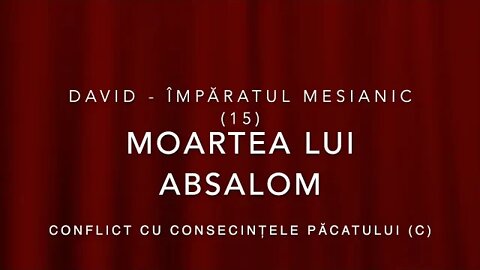 DAVID - ÎMPĂRATUL MESIANIC (15)

MOARTEA LUI ABSALOM

CONFLICT CU CONSECINȚELE PĂCATULUI (C)